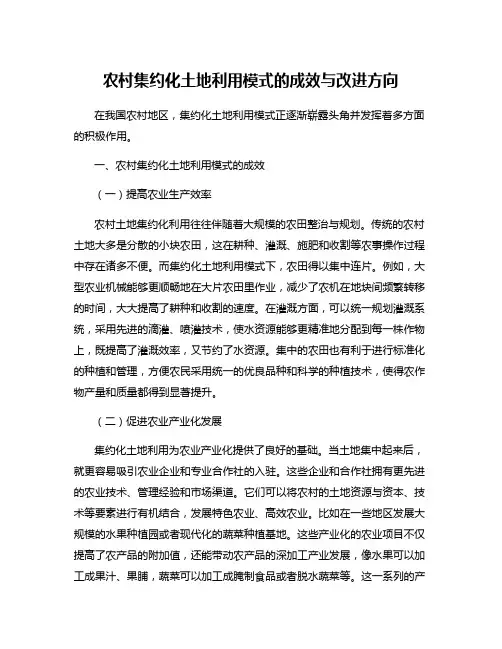 农村集约化土地利用模式的成效与改进方向

在我国农村地区，集约化土地利用模式正逐渐崭露头角并发挥着多方面的积极作用。

一、农村集约化土地利用模式的成效

（一）提高农业生产效率

农村土地集约化利用往往伴随着大规模的农田整治与规划。传统的农村土地大多是分散的小块农田，这在耕种、灌溉、施肥和收割等农事操作过程中存在诸多不便。而集约化土地利用模式下，农田得以集中连片。例如，大型农业机械能够更顺畅地在大片农田里作业，减少了农机在地块间频繁转移的时间，大大提高了耕种和收割的速度。在灌溉方面，可以统一规划灌溉系统，采用先进的滴灌、喷灌技术，使水资源能够更精准地分配到每一株作物上，既提高了灌溉效率，又节约了水资源。集中的农田也有利于进行标准化的种植和管理，方便农民采用统一的优良品种和科学的种植技术，使得农作物产量和质量都得到显著提升。

（二）促进农业产业化发展

集约化土地利用为农业产业化提供了良好的基础。当土地集中起来后，就更容易吸引农业企业和专业合作社的入驻。这些企业和合作社拥有更先进的农业技术、管理经验和市场渠道。它们可以将农村的土地资源与资本、技术等要素进行有机结合，发展特色农业、高效农业。比如在一些地区发展大规模的水果种植园或者现代化的蔬菜种植基地。这些产业化的农业项目不仅提高了农产品的附加值，还能带动农产品的深加工产业发展，像水果可以加工成果汁、果脯，蔬菜可以加工成腌制食品或者脱水蔬菜等。这一系列的产